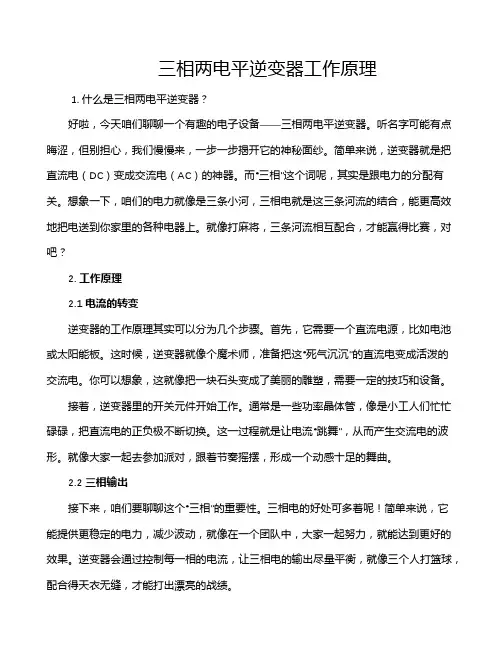 三相两电平逆变器工作原理

1. 什么是三相两电平逆变器？

好啦，今天咱们聊聊一个有趣的电子设备——三相两电平逆变器。听名字可能有点晦涩，但别担心，我们慢慢来，一步一步揭开它的神秘面纱。简单来说，逆变器就是把直流电（DC）变成交流电（AC）的神器。而“三相”这个词呢，其实是跟电力的分配有关。想象一下，咱们的电力就像是三条小河，三相电就是这三条河流的结合，能更高效地把电送到你家里的各种电器上。就像打麻将，三条河流相互配合，才能赢得比赛，对吧？

2. 工作原理

2.1 电流的转变

逆变器的工作原理其实可以分为几个步骤。首先，它需要一个直流电源，比如电池或太阳能板。这时候，逆变器就像个魔术师，准备把这“死气沉沉”的直流电变成活泼的交流电。你可以想象，这就像把一块石头变成了美丽的雕塑，需要一定的技巧和设备。

接着，逆变器里的开关元件开始工作。通常是一些功率晶体管，像是小工人们忙忙碌碌，把直流电的正负极不断切换。这一过程就是让电流“跳舞”，从而产生交流电的波形。就像大家一起去参加派对，跟着节奏摇摆，形成一个动感十足的舞曲。

2.2 三相输出

接下来，咱们要聊聊这个“三相”的重要性。三相电的好处可多着呢！简单来说，它能提供更稳定的电力，减少波动，就像在一个团队中，大家一起努力，就能达到更好的效果。逆变器会通过控制每一相的电流，让三相电的输出尽量平衡，就像三个人打篮球，配合得天衣无缝，才能打出漂亮的战绩。